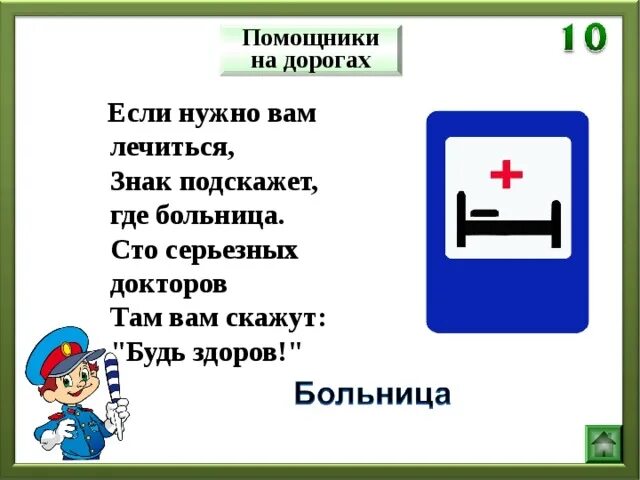 Помощники на дорогах

10

Если нужно вам лечиться,
Знак подскажет, где больница.
Сто серьезных докторов
Там вам скажут: "Будь здоров!"

Больница